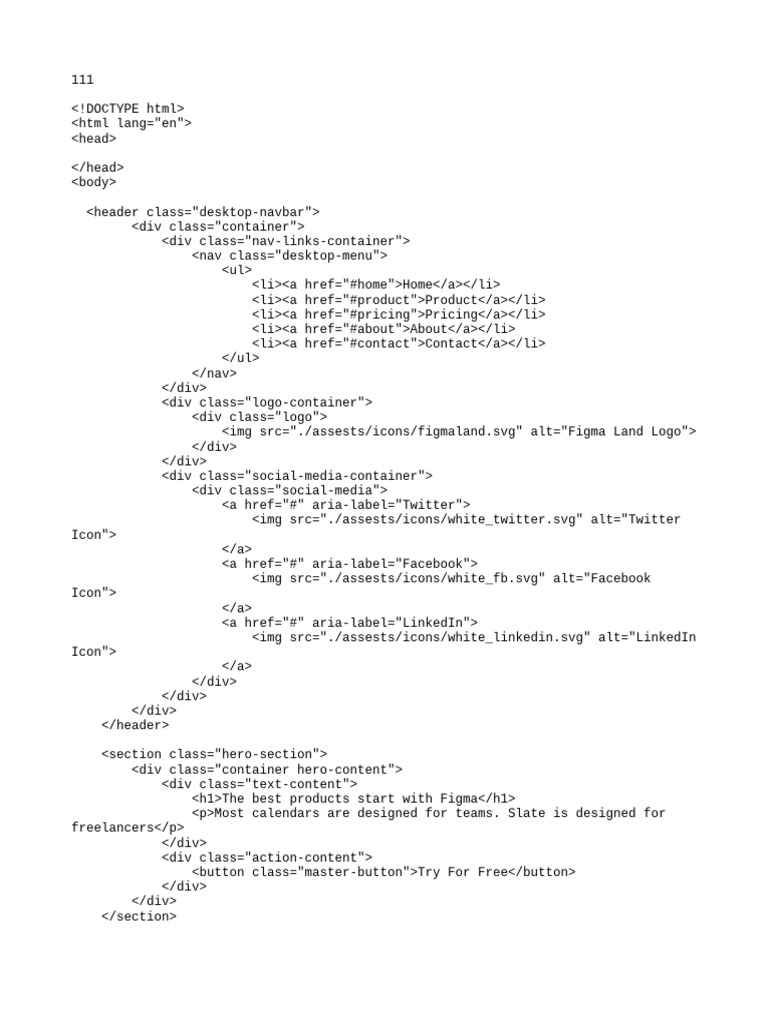 111

<!DOCTYPE html>
<html lang="en">
<head>

</head>
<body>

  <header class="desktop-navbar">
        <div class="container">
            <div class="nav-links-container">
                <nav class="desktop-menu">
                    <ul>
                        <li><a href="#home">Home</a></li>
                        <li><a href="#product">Product</a></li>
                        <li><a href="#pricing">Pricing</a></li>
                        <li><a href="#about">About</a></li>
                        <li><a href="#contact">Contact</a></li>
                    </ul>
                </nav>
            </div>
            <div class="logo-container">
                <div class="logo">
                    <img src="./assests/icons/figmaland.svg" alt="Figma Land Logo">
                </div>
            </div>
            <div class="social-media-container">
                <div class="social-media">
                    <a href="#" aria-label="Twitter">
                        <img src="./assests/icons/white_twitter.svg" alt="Twitter Icon">
                    </a>
                    <a href="#" aria-label="Facebook">
                        <img src="./assests/icons/white_fb.svg" alt="Facebook Icon">
                    </a>
                    <a href="#" aria-label="LinkedIn">
                        <img src="./assests/icons/white_linkedin.svg" alt="LinkedIn Icon">
                    </a>
                </div>
            </div>
        </div>
    </header>

    <section class="hero-section">
        <div class="container hero-content">
            <div class="text-content">
                <h1>The best products start with Figma</h1>
                <p>Most calendars are designed for teams. Slate is designed for freelancers</p>
            </div>
            <div class="action-content">
                <button class="master-button">Try For Free</button>
            </div>
        </div>
    </section>